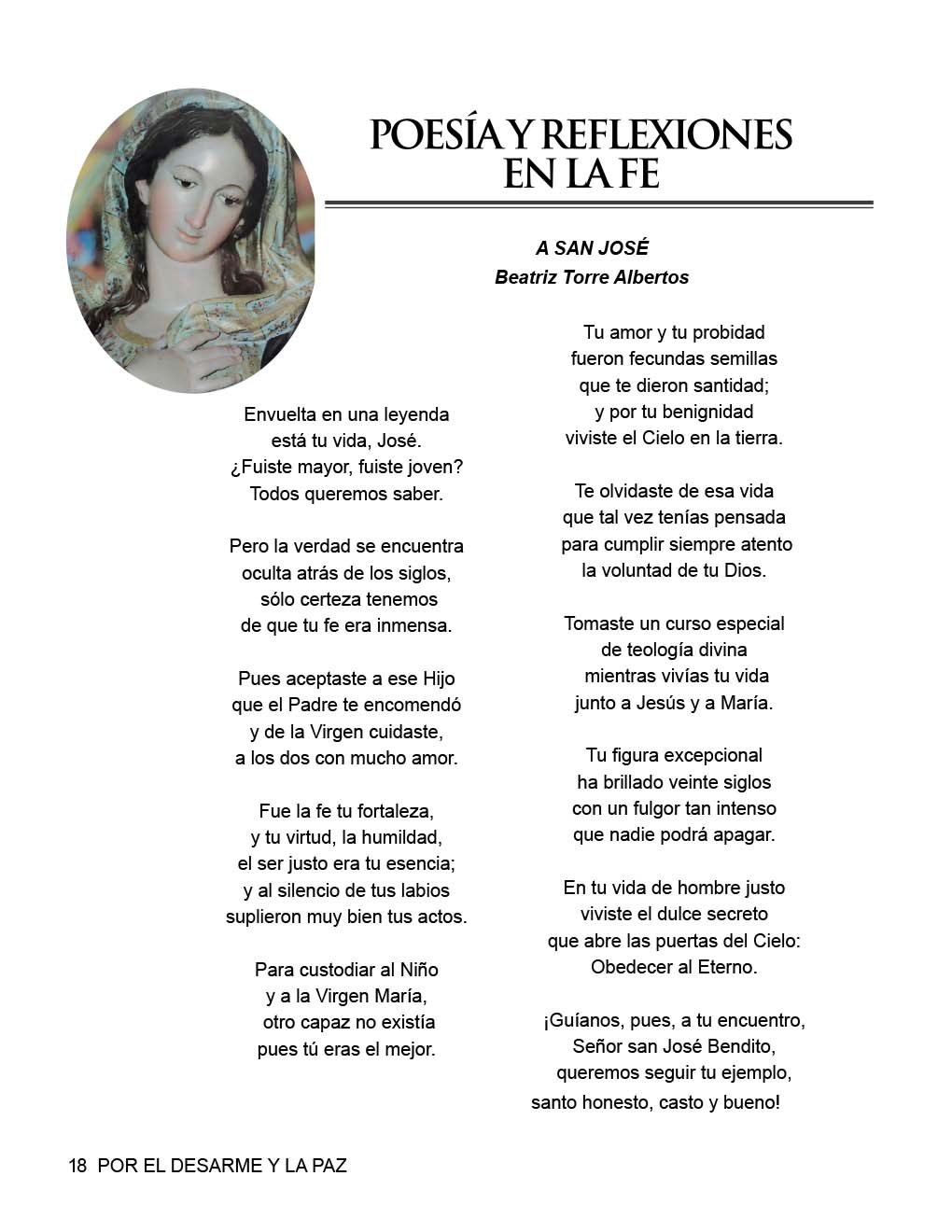 POESÍA Y REFLEXIONES EN LA FE

A SAN JOSÉ
Beatriz Torre Albertos

Envuelta en una leyenda
está tu vida, José.
¿Fuiste mayor, fuiste joven?
Todos queremos saber.

Pero la verdad se encuentra
oculta atrás de los siglos,
sólo certeza tenemos
de que tu fe era inmensa.

Pues aceptaste a ese Hijo
que el Padre te encomendó
y de la Virgen cuidaste,
a los dos con mucho amor.

Fue la fe tu fortaleza,
y tu virtud, la humildad,
el ser justo era tu esencia;
y al silencio de tus labios
suplieron muy bien tus actos.

Para custodiar al Niño
y a la Virgen María,
otro capaz no existía
pues tú eras el mejor.

Tu amor y tu probidad
fueron fecundas semillas
que te dieron santidad;
y por tu benignidad
viviste el Cielo en la tierra.

Te olvidaste de esa vida
que tal vez tenías pensada
para cumplir siempre atento
la voluntad de tu Dios.

Tomaste un curso especial
de teología divina
mientras vivías tu vida
junto a Jesús y a María.

Tu figura excepcional
ha brillado veinte siglos
con un fulgor tan intenso
que nadie podrá apagar.

En tu vida de hombre justo
viviste el dulce secreto
que abre las puertas del Cielo:
Obedecer al Eterno.

¡Guíanos, pues, a tu encuentro,
Señor san José Bendito,
queremos seguir tu ejemplo,
santo honesto, casto y bueno!

18 POR EL DESARME Y LA PAZ